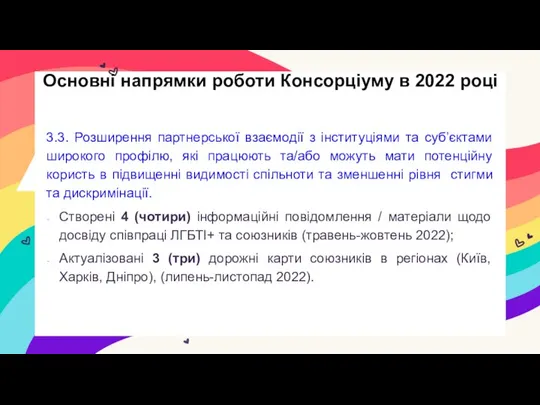 Основні напрямки роботи Консорціуму в 2022 році

3.3. Розширення партнерської взаємодії з інституціями та суб'єктами широкого профілю, які працюють та/або можуть мати потенційну користь в підвищенні видимості спільноти та зменшенні рівня стигми та дискримінації.

- Створені **4 (чотири)** інформаційні повідомлення / матеріали щодо досвіду співпраці ЛГБТІ+ та союзників (травень-жовтень 2022);
- Актуалізовані **3 (три)** дорожні карти союзників в регіонах (Київ, Харків, Дніпро), (липень-листопад 2022).